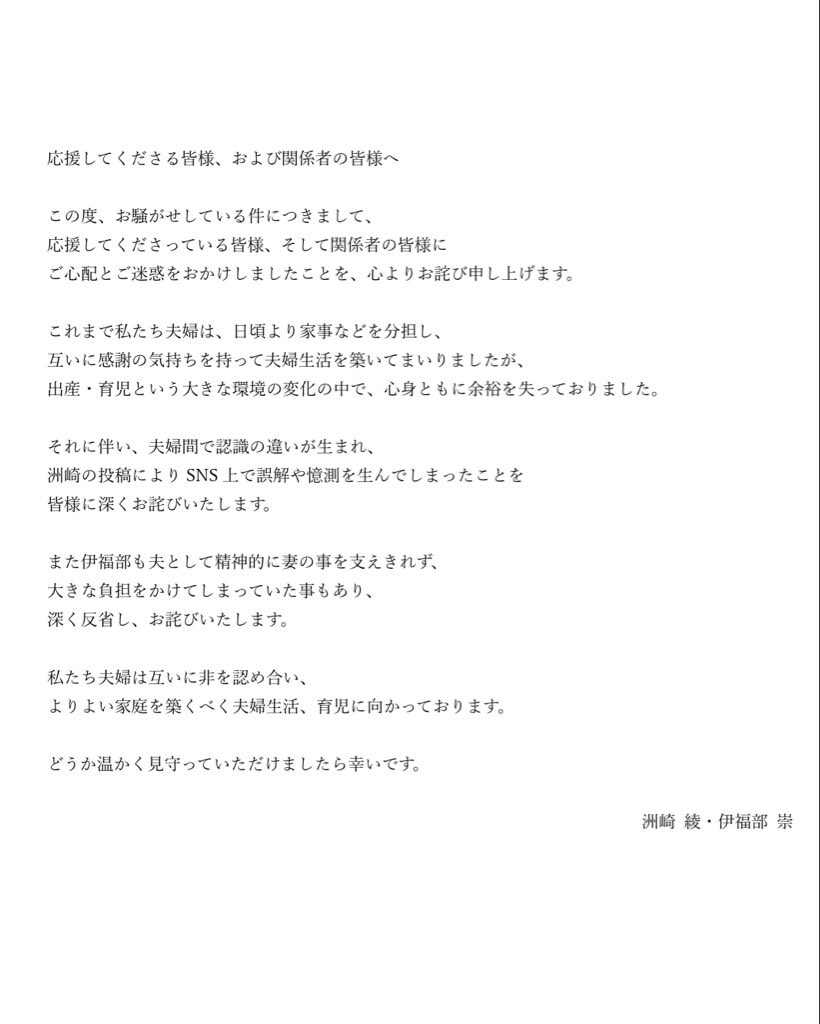 応援してくださる皆様、および関係者の皆様へ

この度、お騒がせしている件につきまして、
応援してくださっている皆様、そして関係者の皆様に
ご心配とご迷惑をおかけしましたことを、心よりお詫び申し上げます。

これまで私たち夫婦は、日頃より家事などを分担し、
互いに感謝の気持ちを持って夫婦生活を築いてまいりましたが、
出産・育児という大きな環境の変化の中で、心身ともに余裕を失っておりました。

それに伴い、夫婦間で認識の違いが生まれ、
洲崎の投稿により SNS 上で誤解や憶測を生んでしまったことを
皆様に深くお詫びいたします。

また伊福部も夫として精神的に妻の事を支えきれず、
大きな負担をかけてしまっていた事もあり、
深く反省し、お詫びいたします。

私たち夫婦は互いに非を認め合い、
よりよい家庭を築くべく夫婦生活、育児に向かっております。

どうか温かく見守っていただけましたら幸いです。

洲崎 綾・伊福部 崇